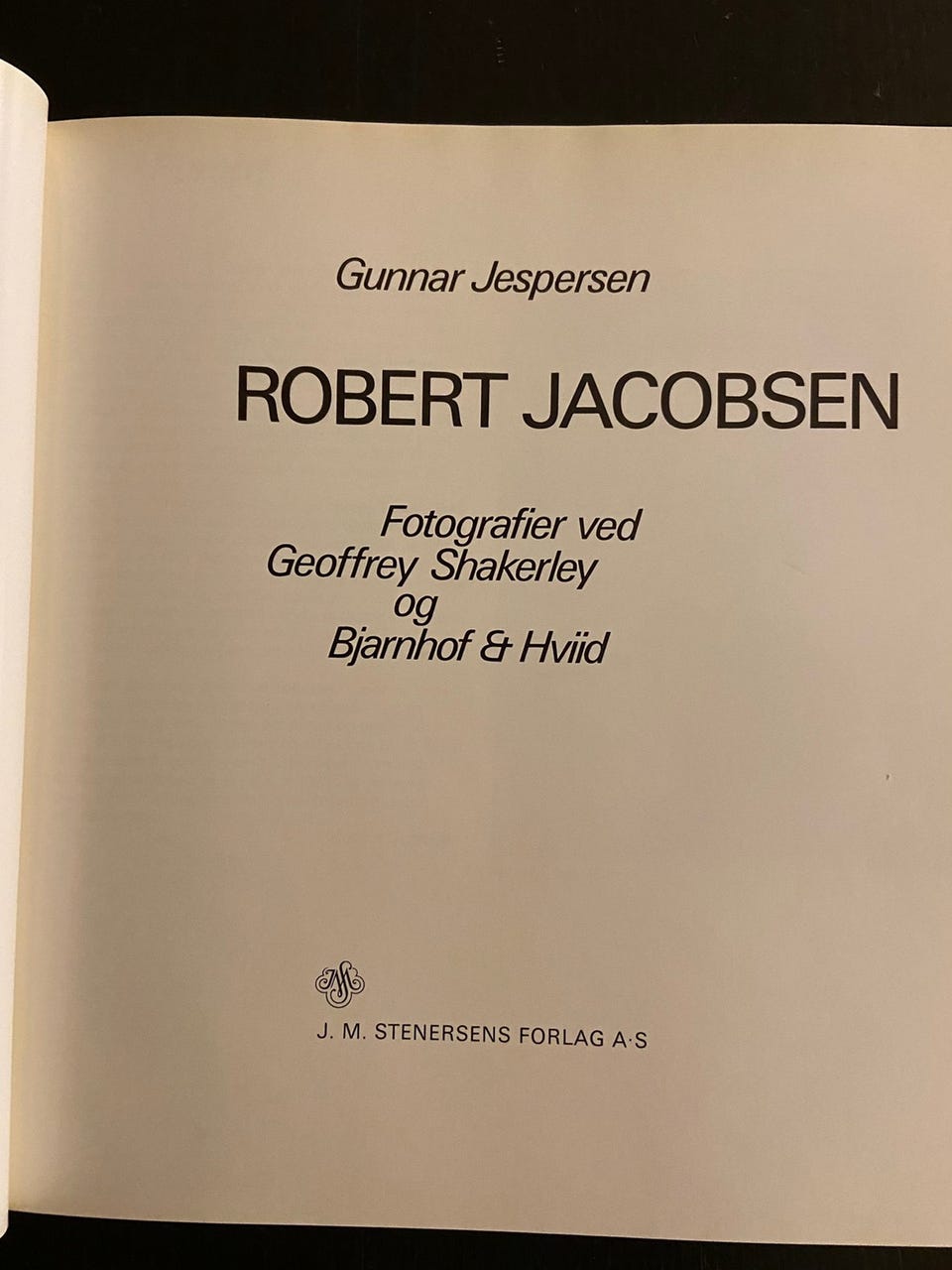 Gunnar Jespersen

ROBERT JACOBSEN

Fotografier ved
Geoffrey Shakerley
og
Bjarnhof & Hviid

J. M. STENERSENS FORLAG A·S